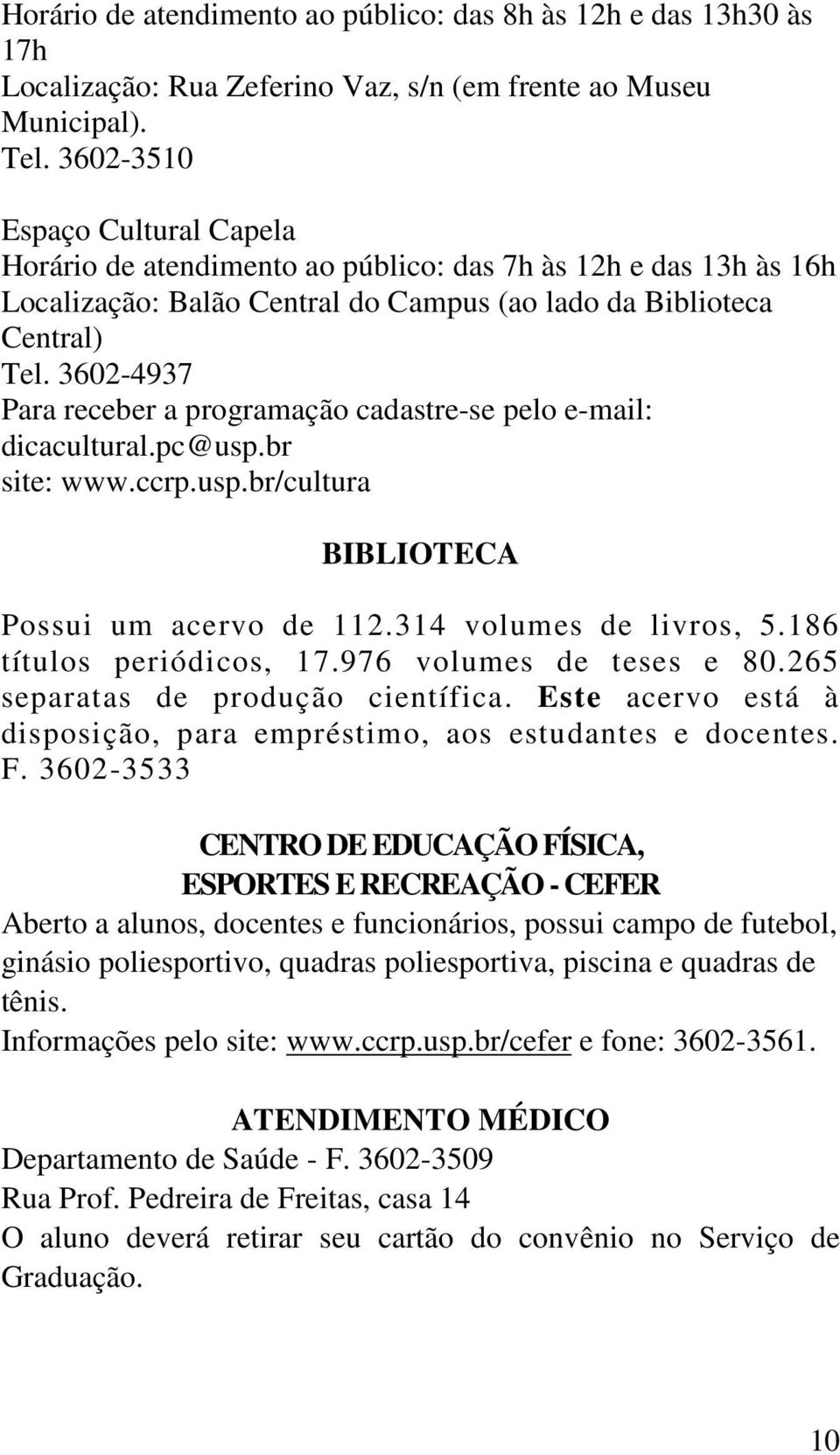 Horário de atendimento ao público: das 8h às 12h e das 13h30 às 17h
Localização: Rua Zeferino Vaz, s/n (em frente ao Museu Municipal).
Tel. 3602-3510

Espaço Cultural Capela
Horário de atendimento ao público: das 7h às 12h e das 13h às 16h
Localização: Balão Central do Campus (ao lado da Biblioteca Central)
Tel. 3602-4937
Para receber a programação cadastre-se pelo e-mail: dicacultural.pc@usp.br
site: www.ccrp.usp.br/cultura

BIBLIOTECA

Possui um acervo de 112.314 volumes de livros, 5.186 títulos periódicos, 17.976 volumes de teses e 80.265 separatas de produção científica. Este acervo está à disposição, para empréstimo, aos estudantes e docentes. F. 3602-3533

CENTRO DE EDUCAÇÃO FÍSICA, ESPORTES E RECREAÇÃO - CEFER
Aberto a alunos, docentes e funcionários, possui campo de futebol, ginásio poliesportivo, quadras poliesportiva, piscina e quadras de tênis.
Informações pelo site: www.ccrp.usp.br/cefer e fone: 3602-3561.

ATENDIMENTO MÉDICO
Departamento de Saúde - F. 3602-3509
Rua Prof. Pedreira de Freitas, casa 14
O aluno deverá retirar seu cartão do convênio no Serviço de Graduação.

10